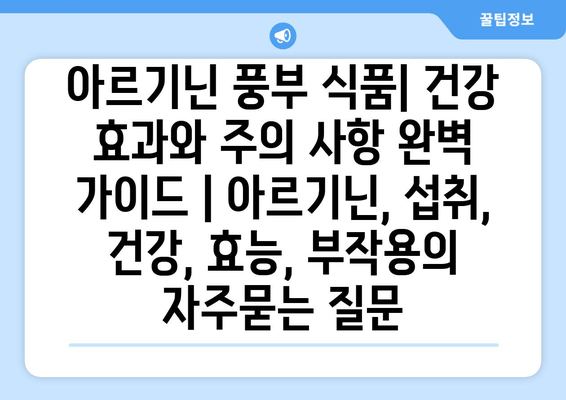 꿀팁정보

아르기닌 풍부 식품| 건강 효과와 주의 사항 완벽 가이드 | 아르기닌, 섭취, 건강, 효능, 부작용의 자주묻는 질문